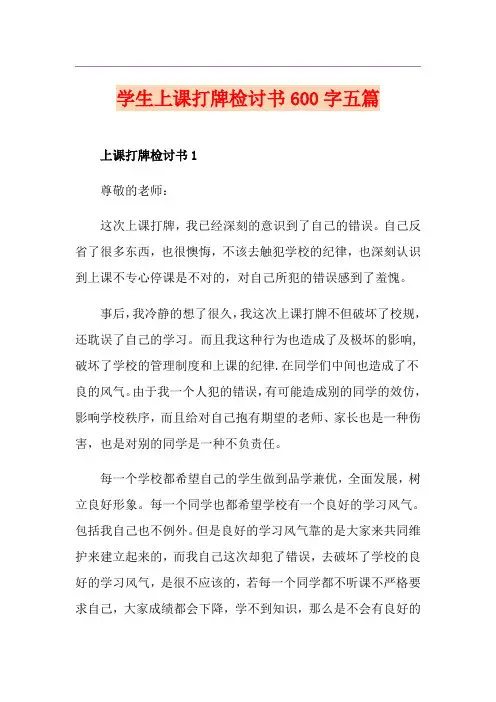 学生上课打牌检讨书600字五篇

上课打牌检讨书1

尊敬的老师：

这次上课打牌，我已经深刻的意识到了自己的错误。自己反省了很多东西，也很懊悔，不该去触犯学校的纪律，也深刻认识到上课不专心停课是不对的，对自己所犯的错误感到了羞愧。

事后，我冷静的想了很久，我这次上课打牌不但破坏了校规，还耽误了自己的学习。而且我这种行为也造成了及极坏的影响，破坏了学校的管理制度和上课的纪律.在同学们中间也造成了不良的风气。由于我一个人犯的错误，有可能造成别的同学的效仿，影响学校秩序，而且给对自己抱有期望的老师、家长也是一种伤害，也是对别的同学是一种不负责任。

每一个学校都希望自己的学生做到品学兼优，全面发展，树立良好形象。每一个同学也都希望学校有一个良好的学习风气。包括我自己也不例外。但是良好的学习风气靠的是大家来共同维护来建立起来的，而我自己这次却犯了错误，去破坏了学校的良好的学习风气，是很不应该的，若每一个同学都不听课不严格要求自己，大家成绩都会下降，学不到知识，那么是不会有良好的